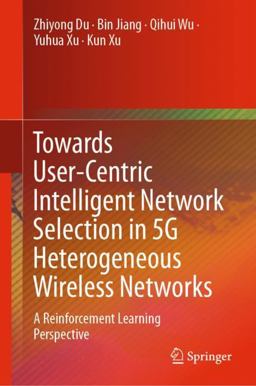 Zhiyong Du · Bin Jiang · Qihui Wu · Yuhua Xu · Kun Xu

Towards User-Centric Intelligent Network Selection in 5G Heterogeneous Wireless Networks

A Reinforcement Learning Perspective

Springer